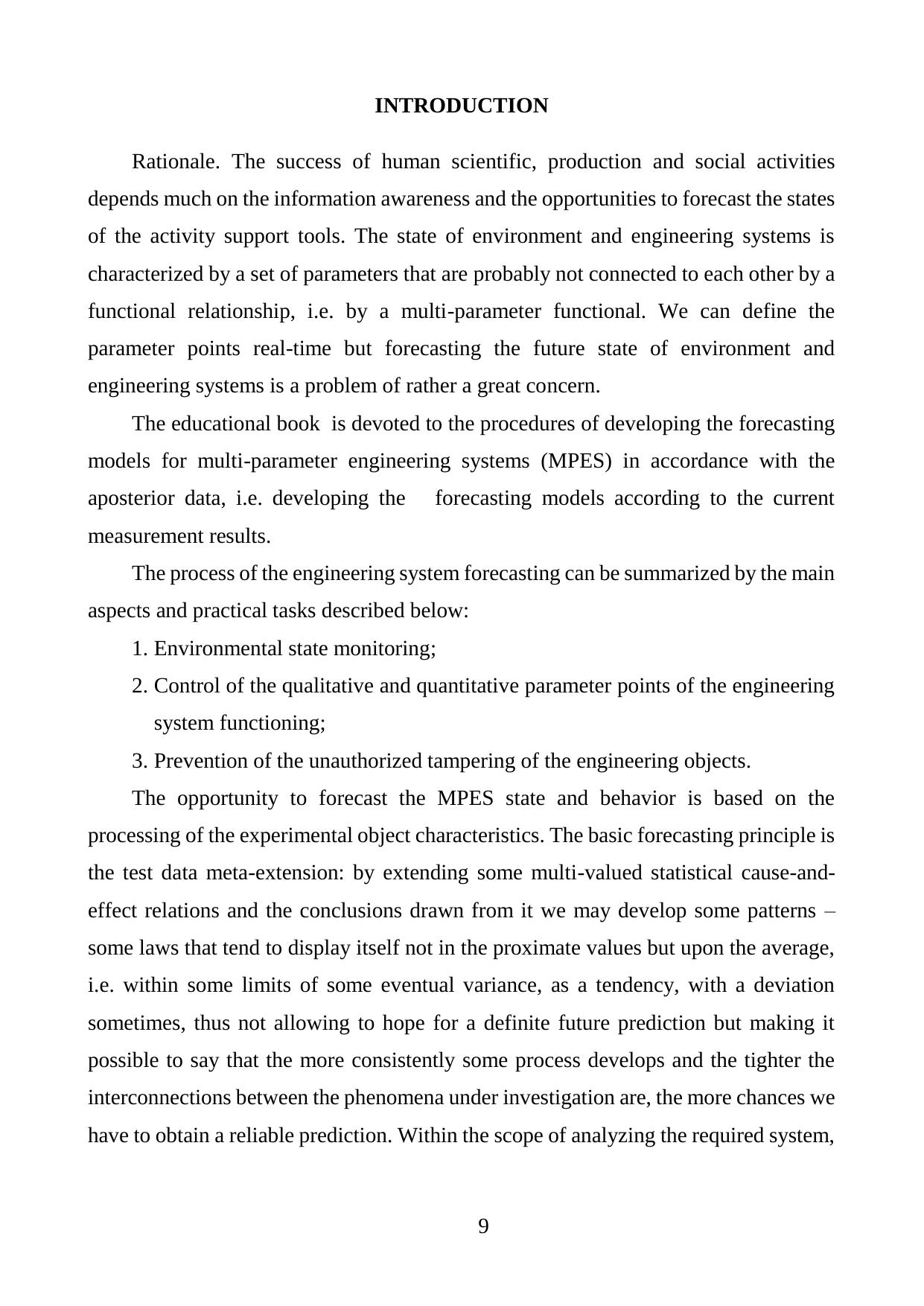 INTRODUCTION

Rationale. The success of human scientific, production and social activities depends much on the information awareness and the opportunities to forecast the states of the activity support tools. The state of environment and engineering systems is characterized by a set of parameters that are probably not connected to each other by a functional relationship, i.e. by a multi-parameter functional. We can define the parameter points real-time but forecasting the future state of environment and engineering systems is a problem of rather a great concern.

The educational book is devoted to the procedures of developing the forecasting models for multi-parameter engineering systems (MPES) in accordance with the aposterior data, i.e. developing the forecasting models according to the current measurement results.

The process of the engineering system forecasting can be summarized by the main aspects and practical tasks described below:

1. Environmental state monitoring;
2. Control of the qualitative and quantitative parameter points of the engineering system functioning;
3. Prevention of the unauthorized tampering of the engineering objects.

The opportunity to forecast the MPES state and behavior is based on the processing of the experimental object characteristics. The basic forecasting principle is the test data meta-extension: by extending some multi-valued statistical cause-and-effect relations and the conclusions drawn from it we may develop some patterns – some laws that tend to display itself not in the proximate values but upon the average, i.e. within some limits of some eventual variance, as a tendency, with a deviation sometimes, thus not allowing to hope for a definite future prediction but making it possible to say that the more consistently some process develops and the tighter the interconnections between the phenomena under investigation are, the more chances we have to obtain a reliable prediction. Within the scope of analyzing the required system,

9